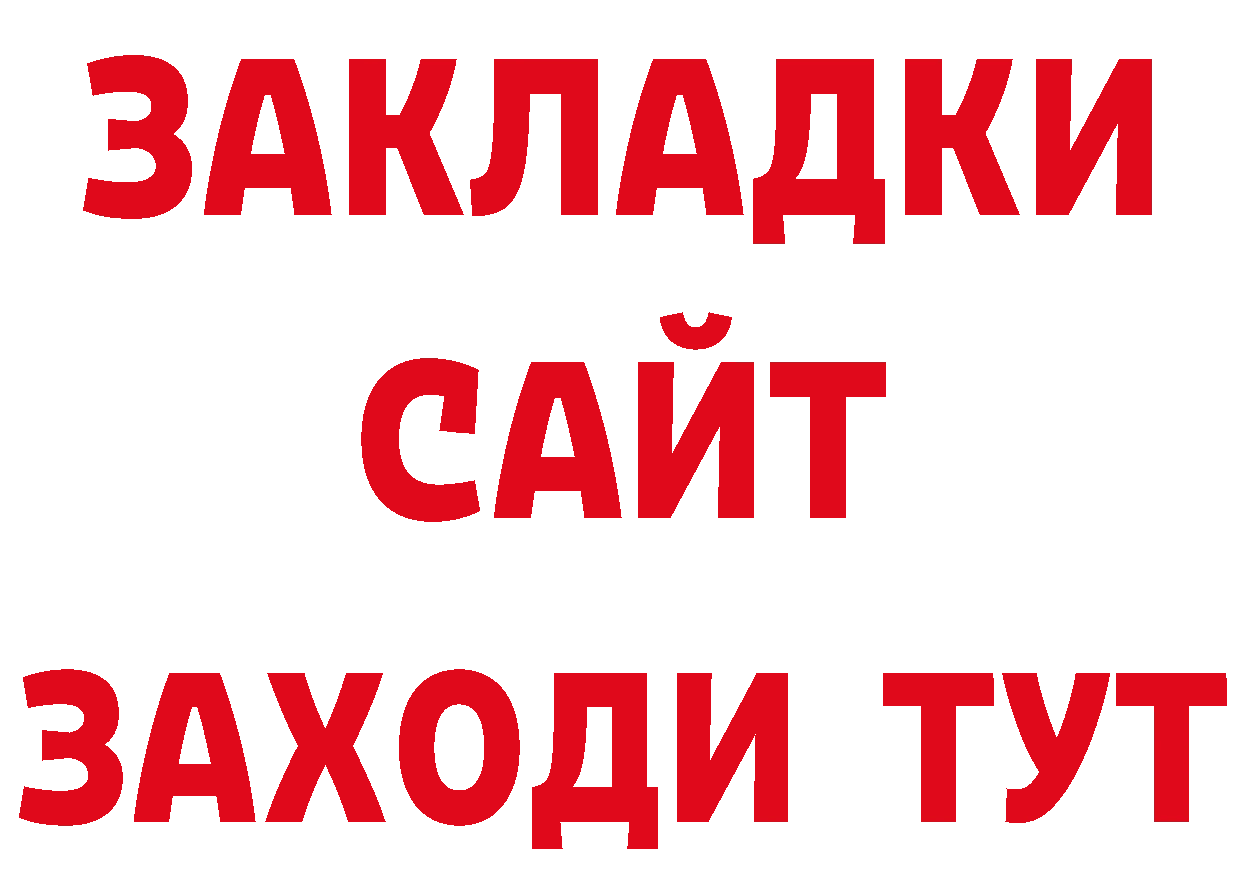 ЗАКЛАДКИ
САЙТ
ЗАХОДИ ТУТ